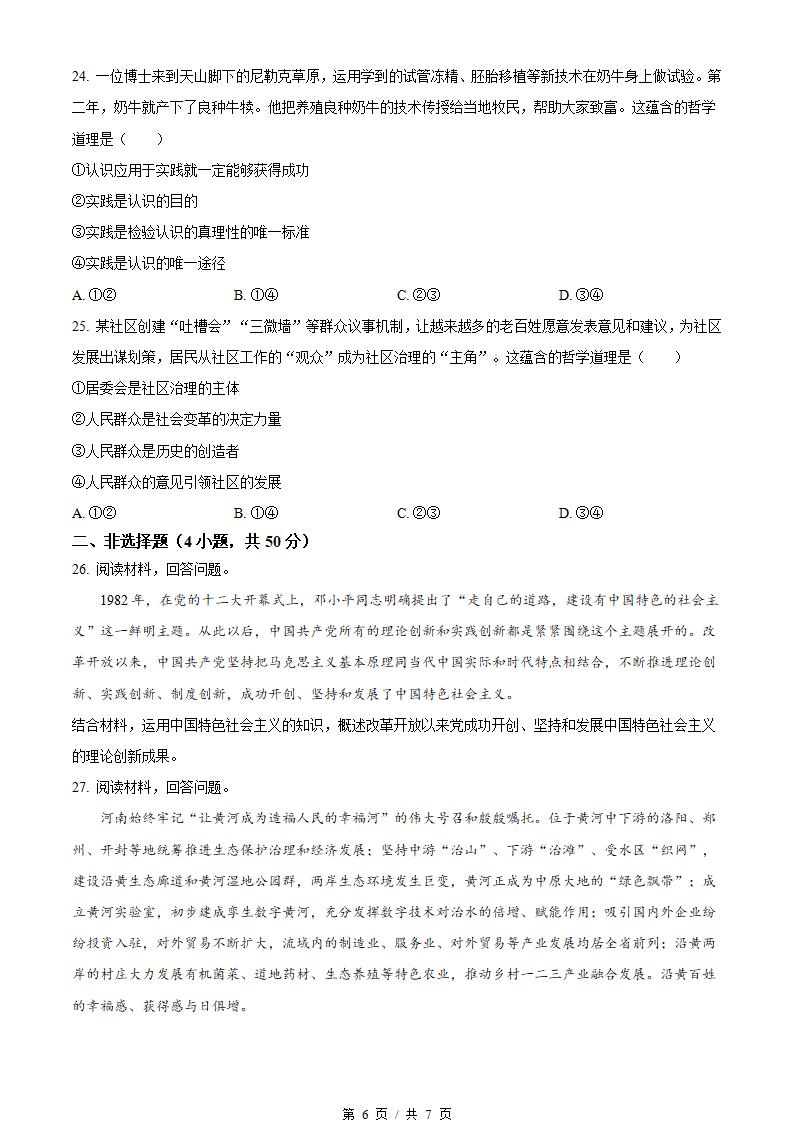 24. 一位博士来到天山脚下的尼勒克草原，运用学到的试管冻精、胚胎移植等新技术在奶牛身上做试验。第二年，奶牛就产下了良种牛犊。他把养殖良种奶牛的技术传授给当地牧民，帮助大家致富。这蕴含的哲学道理是（　　）

①认识应用于实践就一定能够获得成功

②实践是认识的目的

③实践是检验认识的真理性的唯一标准

④实践是认识的唯一途径

A. ①②　　B. ①④　　C. ②③　　D. ③④

25. 某社区创建“吐槽会”“三微墙”等群众议事机制，让越来越多的老百姓愿意发表意见和建议，为社区发展出谋划策，居民从社区工作的“观众”成为社区治理的“主角”。这蕴含的哲学道理是（　　）

①居委会是社区治理的主体

②人民群众是社会变革的决定力量

③人民群众是历史的创造者

④人民群众的意见引领社区的发展

A. ①②　　B. ①④　　C. ②③　　D. ③④

二、非选择题（4 小题，共 50 分）

26. 阅读材料，回答问题。

1982 年，在党的十二大开幕式上，邓小平同志明确提出了“走自己的道路，建设有中国特色的社会主义”这一鲜明主题。从此以后，中国共产党所有的理论创新和实践创新都是紧紧围绕这个主题展开的。改革开放以来，中国共产党坚持把马克思主义基本原理同当代中国实际和时代特点相结合，不断推进理论创新、实践创新、制度创新，成功开创、坚持和发展了中国特色社会主义。

结合材料，运用中国特色社会主义的知识，概述改革开放以来党成功开创、坚持和发展中国特色社会主义的理论创新成果。

27. 阅读材料，回答问题。

河南始终牢记“让黄河成为造福人民的幸福河”的伟大号召和殷殷嘱托。位于黄河中下游的洛阳、郑州、开封等地统筹推进生态保护治理和经济发展：坚持中游“治山”、下游“治滩”、受水区“织网”，建设沿黄生态廊道和黄河湿地公园群，两岸生态环境发生巨变，黄河正成为中原大地的“绿色飘带”；成立黄河实验室，初步建成孪生数字黄河，充分发挥数字技术对治水的倍增、赋能作用；吸引国内外企业纷纷投资入驻，对外贸易不断扩大，流域内的制造业、服务业、对外贸易等产业发展均居全省前列；沿黄两岸的村庄大力发展有机菌菜、道地药材、生态养殖等特色农业，推动乡村一二三产业融合发展。沿黄百姓的幸福感、获得感与日俱增。

第 6 页 / 共 7 页